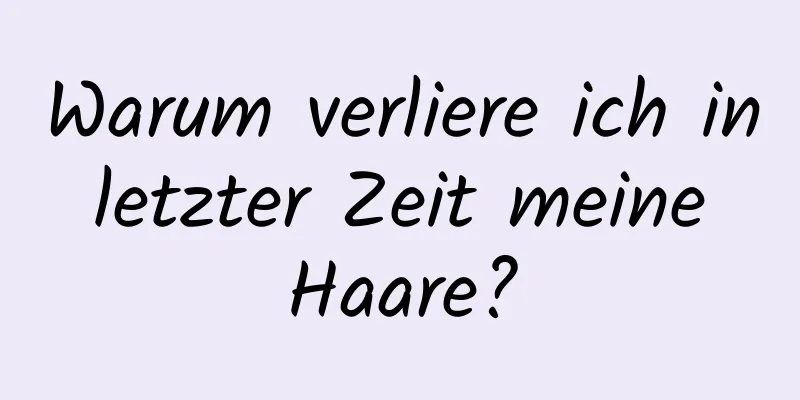 Warum verliere ich in letzter Zeit meine Haare?